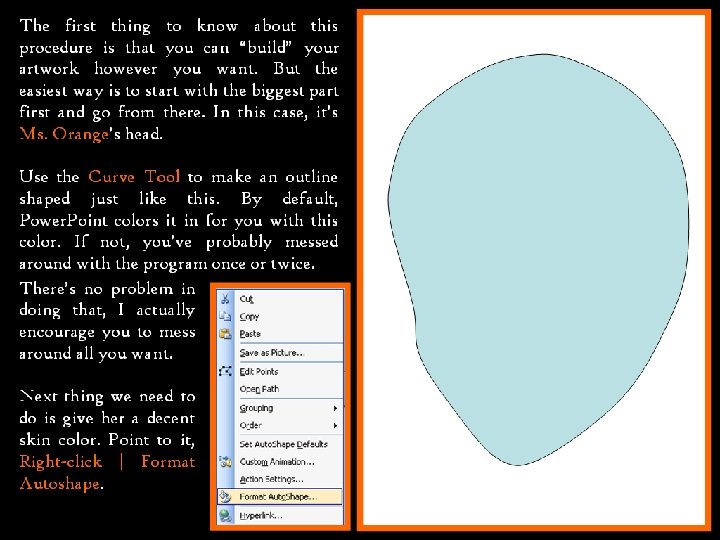 The first thing to know about this procedure is that you can "build" your artwork however you want. But the easiest way is to start with the biggest part first and go from there. In this case, it's Ms. Orange's head.

Use the Curve Tool to make an outline shaped just like this. By default, PowerPoint colors it in for you with this color. If not, you've probably messed around with the program once or twice.

There's no problem in doing that, I actually encourage you to mess around all you want.

Next thing we need to do is give her a decent skin color. Point to it, Right-click | Format Autoshape.

Cut
Copy
Paste
Save as Picture...
Edit Points
Open Path
Grouping
Order
Set AutoShape Defaults
Custom Animation...
Action Settings...
Format AutoShape...
Hyperlink...